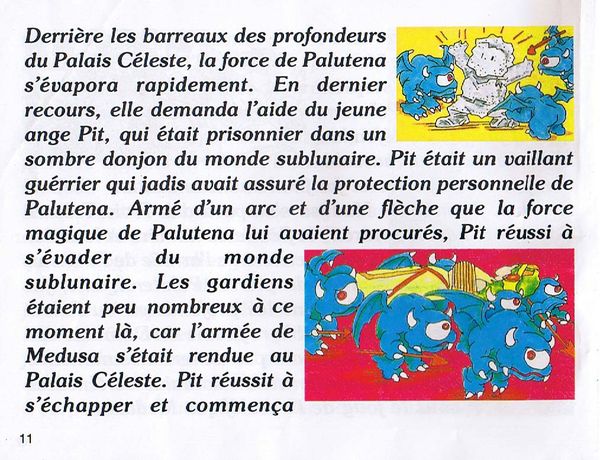 Derrière les barreaux des profondeurs du Palais Céleste, la force de Palutena s'évapora rapidement. En dernier recours, elle demanda l'aide du jeune ange Pit, qui était prisonnier dans un sombre donjon du monde sublunaire. Pit était un vaillant guérrier qui jadis avait assuré la protection personnelle de Palutena. Armé d'un arc et d'une flèche que la force magique de Palutena lui avaient procurés, Pit réussi à s'évader du monde sublunaire. Les gardiens étaient peu nombreux à ce moment là, car l'armée de Medusa s'était rendue au Palais Céleste. Pit réussit à s'échapper et commença

11